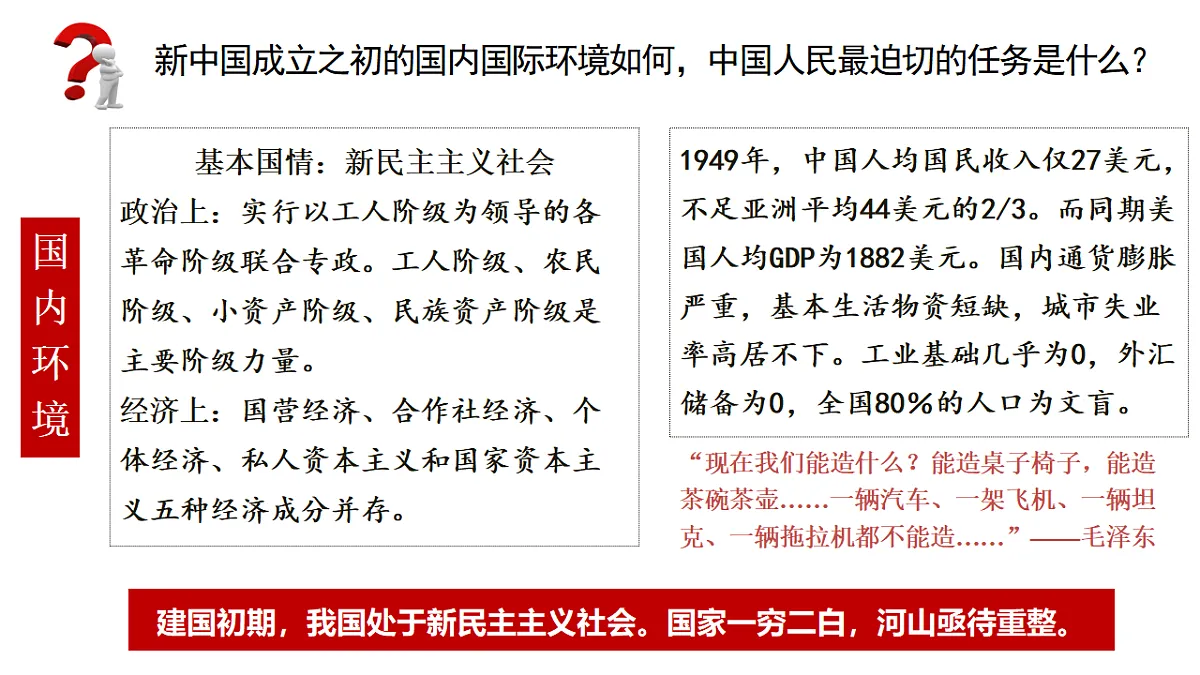 新中国成立之初的国内国际环境如何，中国人民最迫切的任务是什么？

国内环境

基本国情：新民主主义社会
政治上：实行以工人阶级为领导的各革命阶级联合专政。工人阶级、农民阶级、小资产阶级、民族资产阶级是主要阶级力量。
经济上：国营经济、合作社经济、个体经济、私人资本主义和国家资本主义五种经济成分并存。

1949年，中国人均国民收入仅27美元，不足亚洲平均44美元的2/3。而同期美国人均GDP为1882美元。国内通货膨胀严重，基本生活物资短缺，城市失业率高居不下。工业基础几乎为0，外汇储备为0，全国80%的人口为文盲。

“现在我们能造什么？能造桌子椅子，能造茶碗茶壶……一辆汽车、一架飞机、一辆坦克、一辆拖拉机都不能造……”——毛泽东

建国初期，我国处于新民主主义社会。国家一穷二白，河山亟待重整。